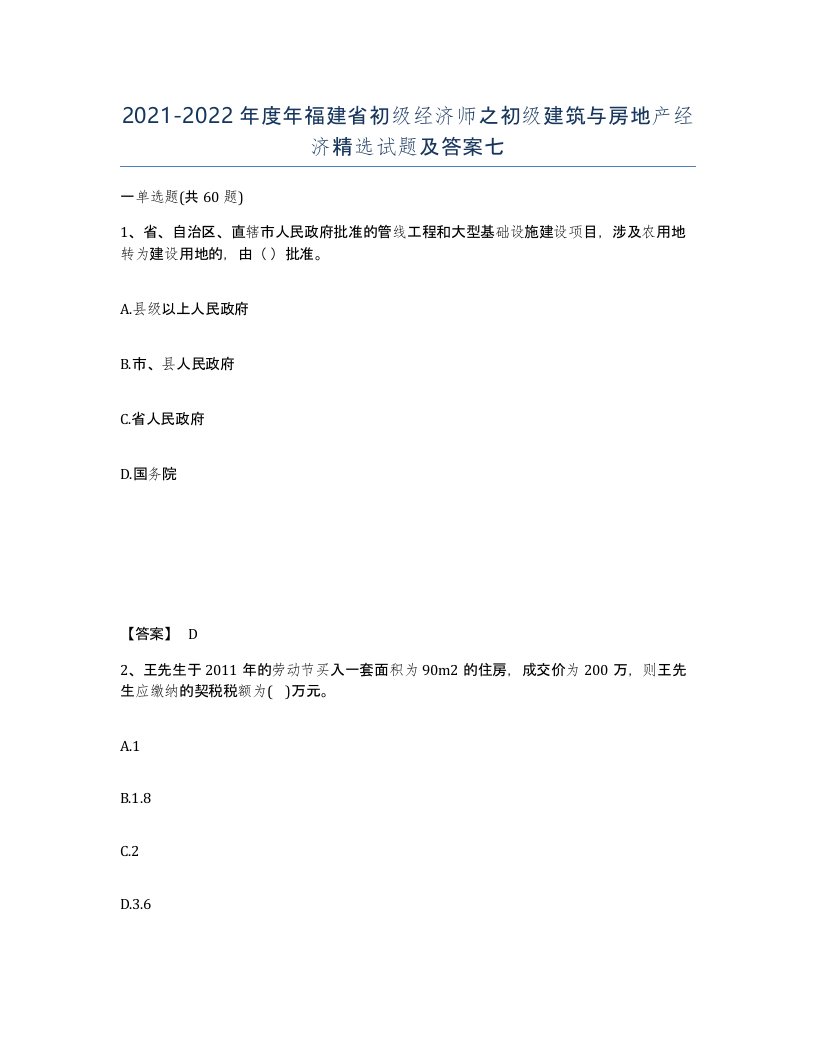 2021-2022年度年福建省初级经济师之初级建筑与房地产经济精选试题及答案七

一单选题(共60题)

1、省、自治区、直辖市人民政府批准的管线工程和大型基础设施建设项目，涉及农用地转为建设用地的，由（）批准。

A.县级以上人民政府

B.市、县人民政府

C.省人民政府

D.国务院

【答案】 D

2、王先生于2011年的劳动节买入一套面积为90m2的住房，成交价为200万，则王先生应缴纳的契税税额为( )万元。

A.1

B.1.8

C.2

D.3.6